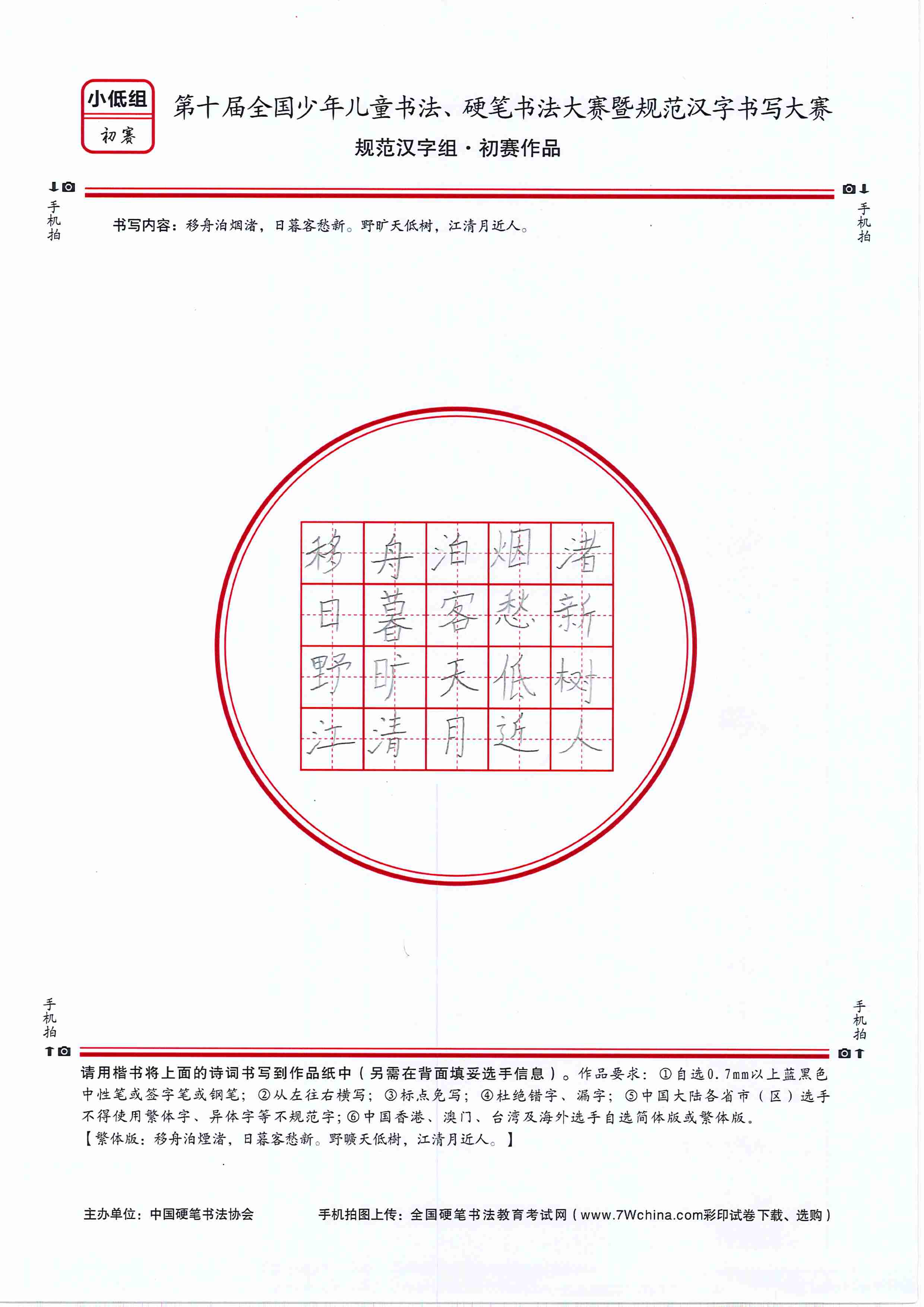 小低组
初赛

第十届全国少年儿童书法、硬笔书法大赛暨规范汉字书写大赛
规范汉字组·初赛作品

手机拍

手机拍

书写内容：移舟泊烟渚，日暮客愁新。野旷天低树，江清月近人。

| 移 | 舟 | 泊 | 烟 | 渚 |
|---|---|---|---|---|
| 日 | 暮 | 客 | 愁 | 新 |
| 野 | 旷 | 天 | 低 | 树 |
| 江 | 清 | 月 | 近 | 人 |

手机拍

手机拍

请用楷书将上面的诗词书写到作品纸中（另需在背面填妥选手信息）。作品要求：①自选0.7mm以上蓝黑色中性笔或签字笔或钢笔；②从左往右横写；③标点免写；④杜绝错字、漏字；⑤中国大陆各省市（区）选手不得使用繁体字、异体字等不规范字；⑥中国香港、澳门、台湾及海外选手自选简体版或繁体版。
【繁体版：移舟泊煙渚，日暮客愁新。野曠天低樹，江清月近人。】

主办单位：中国硬笔书法协会
手机拍图上传：全国硬笔书法教育考试网（www.7Wchina.com彩印试卷下载、选购）